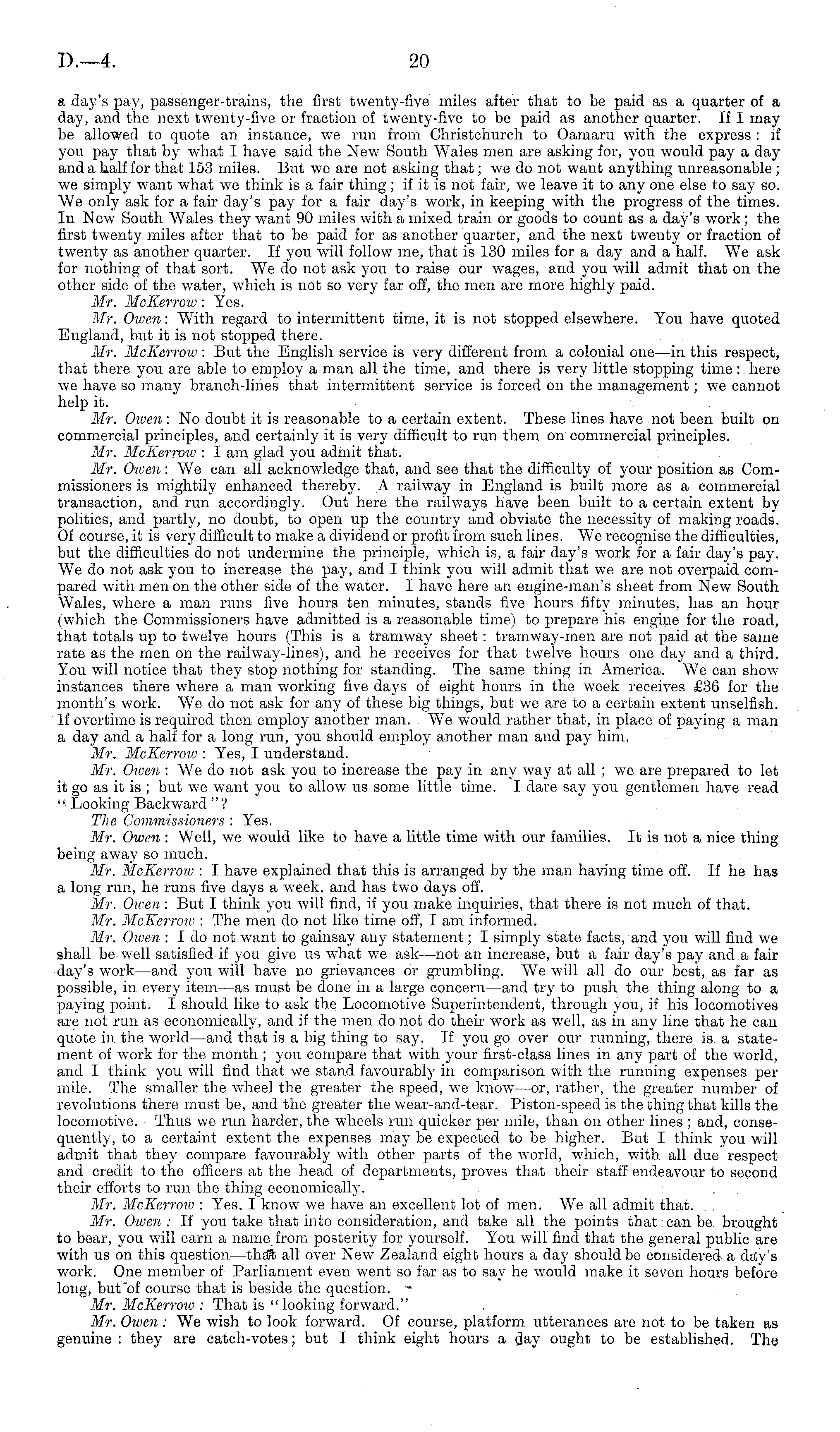 D.—4.

20

a day's pay, passenger-trains, the first twenty-five miles after that to be paid as a quarter of a day, and the next twenty-five or fraction of twenty-five to be paid as another quarter. If I may be allowed to quote an instance, we run from Christchurch to Oamaru with the express: if you pay that by what I have said the New South Wales men are asking for, you would pay a day and a half for that 153 miles. But we are not asking that; we do not want anything unreasonable; we simply want what we think is a fair thing; if it is not fair, we leave it to any one else to say so. We only ask for a fair day's pay for a fair day's work, in keeping with the progress of the times. In New South Wales they want 90 miles with a mixed train or goods to count as a day's work; the first twenty miles after that to be paid for as another quarter, and the next twenty or fraction of twenty as another quarter. If you will follow me, that is 130 miles for a day and a half. We ask for nothing of that sort. We do not ask you to raise our wages, and you will admit that on the other side of the water, which is not so very far off, the men are more highly paid.

Mr. McKerrow: Yes.

Mr. Owen: With regard to intermittent time, it is not stopped elsewhere. You have quoted England, but it is not stopped there.

Mr. McKerrow: But the English service is very different from a colonial one—in this respect, that there you are able to employ a man all the time, and there is very little stopping time: here we have so many branch-lines that intermittent service is forced on the management; we cannot help it.

Mr. Owen: No doubt it is reasonable to a certain extent. These lines have not been built on commercial principles, and certainly it is very difficult to run them on commercial principles.

Mr. McKerrow: I am glad you admit that.

Mr. Owen: We can all acknowledge that, and see that the difficulty of your position as Commissioners is mightily enhanced thereby. A railway in England is built more as a commercial transaction, and run accordingly. Out here the railways have been built to a certain extent by politics, and partly, no doubt, to open up the country and obviate the necessity of making roads. Of course, it is very difficult to make a dividend or profit from such lines. We recognise the difficulties, but the difficulties do not undermine the principle, which is, a fair day's work for a fair day's pay. We do not ask you to increase the pay, and I think you will admit that we are not overpaid compared with men on the other side of the water. I have here an engine-man's sheet from New South Wales, where a man runs five hours ten minutes, stands five hours fifty minutes, has an hour (which the Commissioners have admitted is a reasonable time) to prepare his engine for the road, that totals up to twelve hours (This is a tramway sheet: tramway-men are not paid at the same rate as the men on the railway-lines), and he receives for that twelve hours one day and a third. You will notice that they stop nothing for standing. The same thing in America. We can show instances there where a man working five days of eight hours in the week receives £36 for the month's work. We do not ask for any of these big things, but we are to a certain extent unselfish. If overtime is required then employ another man. We would rather that, in place of paying a man a day and a half for a long run, you should employ another man and pay him.

Mr. McKerrow: Yes, I understand.

Mr. Owen: We do not ask you to increase the pay in any way at all; we are prepared to let it go as it is; but we want you to allow us some little time. I dare say you gentlemen have read "Looking Backward"?

The Commissioners: Yes.

Mr. Owen: Well, we would like to have a little time with our families. It is not a nice thing being away so much.

Mr. McKerrow: I have explained that this is arranged by the man having time off. If he has a long run, he runs five days a week, and has two days off.

Mr. Owen: But I think you will find, if you make inquiries, that there is not much of that.

Mr. McKerrow: The men do not like time off, I am informed.

Mr. Owen: I do not want to gainsay any statement; I simply state facts, and you will find we shall be well satisfied if you give us what we ask—not an increase, but a fair day's pay and a fair day's work—and you will have no grievances or grumbling. We will all do our best, as far as possible, in every item—as must be done in a large concern—and try to push the thing along to a paying point. I should like to ask the Locomotive Superintendent, through you, if his locomotives are not run as economically, and if the men do not do their work as well, as in any line that he can quote in the world—and that is a big thing to say. If you go over our running, there is a statement of work for the month; you compare that with your first-class lines in any part of the world, and I think you will find that we stand favourably in comparison with the running expenses per mile. The smaller the wheel the greater the speed, we know—or, rather, the greater number of revolutions there must be, and the greater the wear-and-tear. Piston-speed is the thing that kills the locomotive. Thus we run harder, the wheels run quicker per mile, than on other lines; and, consequently, to a certaint extent the expenses may be expected to be higher. But I think you will admit that they compare favourably with other parts of the world, which, with all due respect and credit to the officers at the head of departments, proves that their staff endeavour to second their efforts to run the thing economically.

Mr. McKerrow: Yes. I know we have an excellent lot of men. We all admit that.

Mr. Owen: If you take that into consideration, and take all the points that can be brought to bear, you will earn a name from posterity for yourself. You will find that the general public are with us on this question—that all over New Zealand eight hours a day should be considered a day's work. One member of Parliament even went so far as to say he would make it seven hours before long, but of course that is beside the question.

Mr. McKerrow: That is "looking forward."

Mr. Owen: We wish to look forward. Of course, platform utterances are not to be taken as genuine: they are catch-votes; but I think eight hours a day ought to be established. The